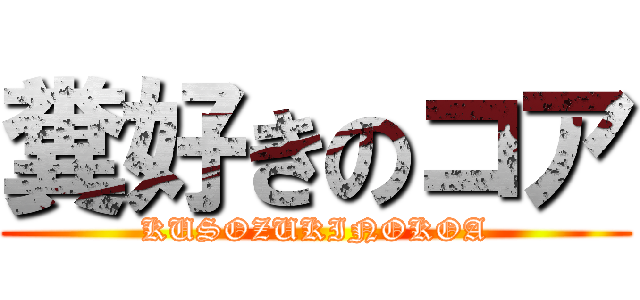 糞好きのコア
KUSOZUKINOKOA